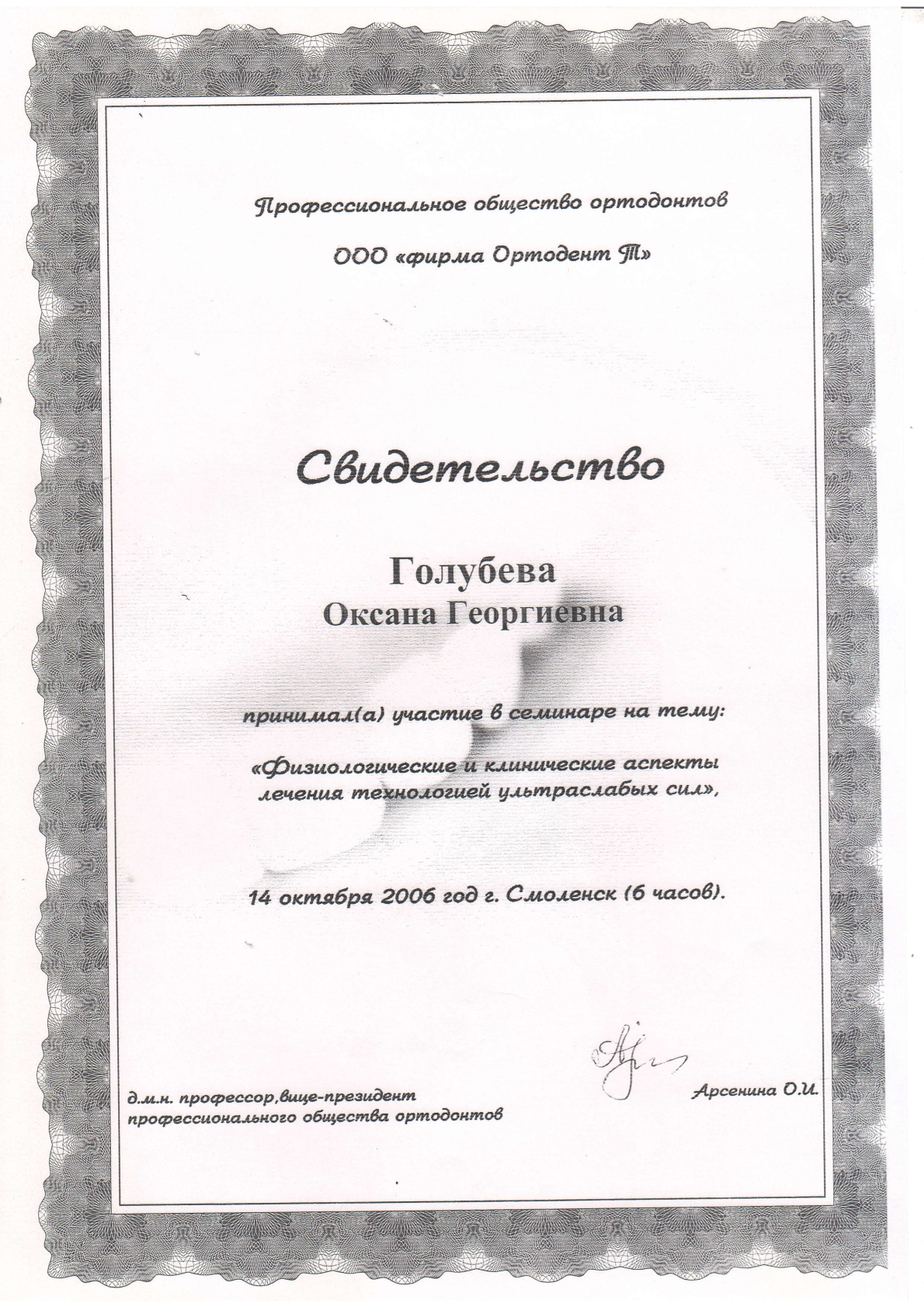 Профессиональное общество ортодонтов

ООО «фирма Ортодент Т»

Свидетельство

Голубева
Оксана Георгиевна

принимал(а) участие в семинаре на тему:

«Физиологические и клинические аспекты лечения технологией ультраслабых сил»,

14 октября 2006 год г. Смоленск (6 часов).

д.м.н. профессор,вице-президент профессионального общества ортодонтов

Арсенина О.И.